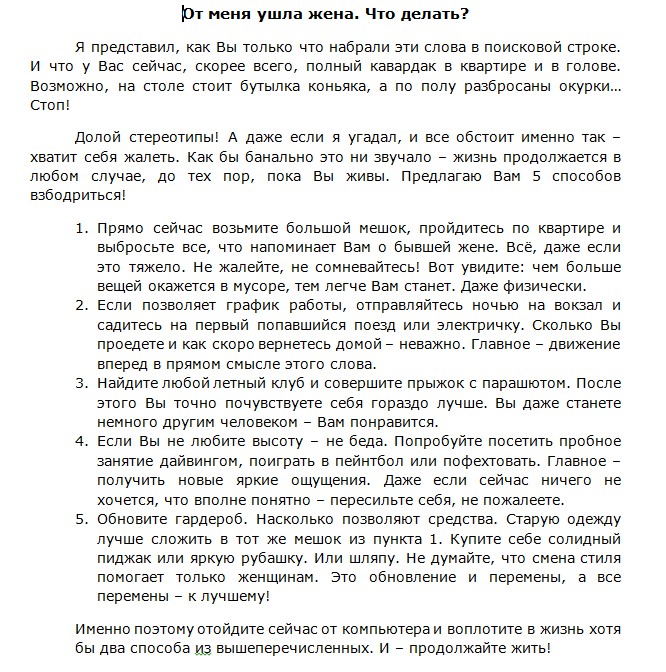 От меня ушла жена. Что делать?

Я представил, как Вы только что набрали эти слова в поисковой строке. И что у Вас сейчас, скорее всего, полный кавардак в квартире и в голове. Возможно, на столе стоит бутылка коньяка, а по полу разбросаны окурки… Стоп!

Долой стереотипы! А даже если я угадал, и все обстоит именно так – хватит себя жалеть. Как бы банально это ни звучало – жизнь продолжается в любом случае, до тех пор, пока Вы живы. Предлагаю Вам 5 способов взбодриться!

1. Прямо сейчас возьмите большой мешок, пройдитесь по квартире и выбросьте все, что напоминает Вам о бывшей жене. Всё, даже если это тяжело. Не жалейте, не сомневайтесь! Вот увидите: чем больше вещей окажется в мусоре, тем легче Вам станет. Даже физически.
2. Если позволяет график работы, отправляйтесь ночью на вокзал и садитесь на первый попавшийся поезд или электричку. Сколько Вы проедете и как скоро вернетесь домой – неважно. Главное – движение вперед в прямом смысле этого слова.
3. Найдите любой летный клуб и совершите прыжок с парашютом. После этого Вы точно почувствуете себя гораздо лучше. Вы даже станете немного другим человеком – Вам понравится.
4. Если Вы не любите высоту – не беда. Попробуйте посетить пробное занятие дайвингом, поиграть в пейнтбол или пофехтовать. Главное – получить новые яркие ощущения. Даже если сейчас ничего не хочется, что вполне понятно – пересильте себя, не пожалеете.
5. Обновите гардероб. Насколько позволяют средства. Старую одежду лучше сложить в тот же мешок из пункта 1. Купите себе солидный пиджак или яркую рубашку. Или шляпу. Не думайте, что смена стиля помогает только женщинам. Это обновление и перемены, а все перемены – к лучшему!

Именно поэтому отойдите сейчас от компьютера и воплотите в жизнь хотя бы два способа из вышеперечисленных. И – продолжайте жить!